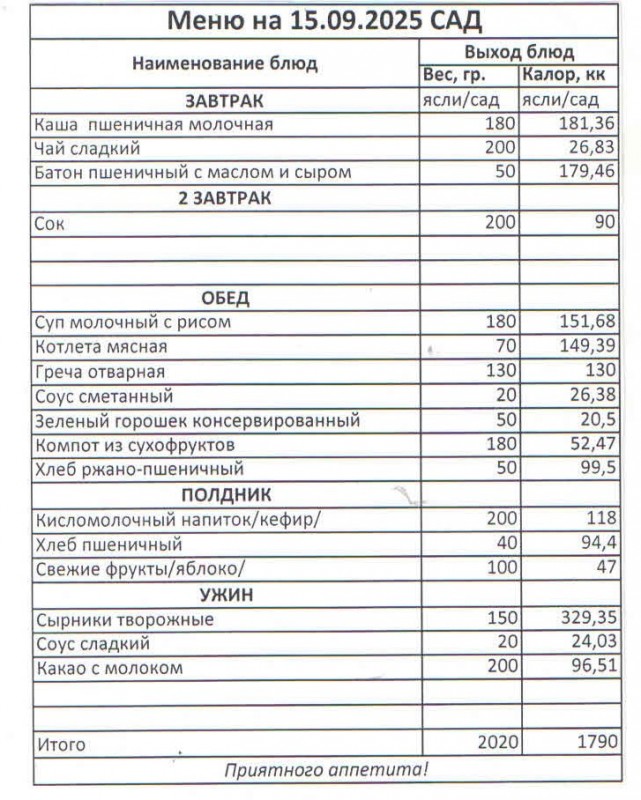 Меню на 15.09.2025 САД

| Наименование блюд | Выход блюд | |
|---|---|---|
| | Вес, гр. | Калор, кк |
| ЗАВТРАК | ясли/сад | ясли/сад |
| Каша пшеничная молочная | 180 | 181,36 |
| Чай сладкий | 200 | 26,83 |
| Батон пшеничный с маслом и сыром | 50 | 179,46 |
| 2 ЗАВТРАК | | |
| Сок | 200 | 90 |
| | | |
| | | |
| ОБЕД | | |
| Суп молочный с рисом | 180 | 151,68 |
| Котлета мясная | 70 | 149,39 |
| Греча отварная | 130 | 130 |
| Соус сметанный | 20 | 26,38 |
| Зеленый горошек консервированный | 50 | 20,5 |
| Компот из сухофруктов | 180 | 52,47 |
| Хлеб ржано-пшеничный | 50 | 99,5 |
| ПОЛДНИК | | |
| Кисломолочный напиток/кефир/ | 200 | 118 |
| Хлеб пшеничный | 40 | 94,4 |
| Свежие фрукты/яблоко/ | 100 | 47 |
| УЖИН | | |
| Сырники творожные | 150 | 329,35 |
| Соус сладкий | 20 | 24,03 |
| Какао с молоком | 200 | 96,51 |
| | | |
| | | |
| Итого | 2020 | 1790 |

Приятного аппетита!